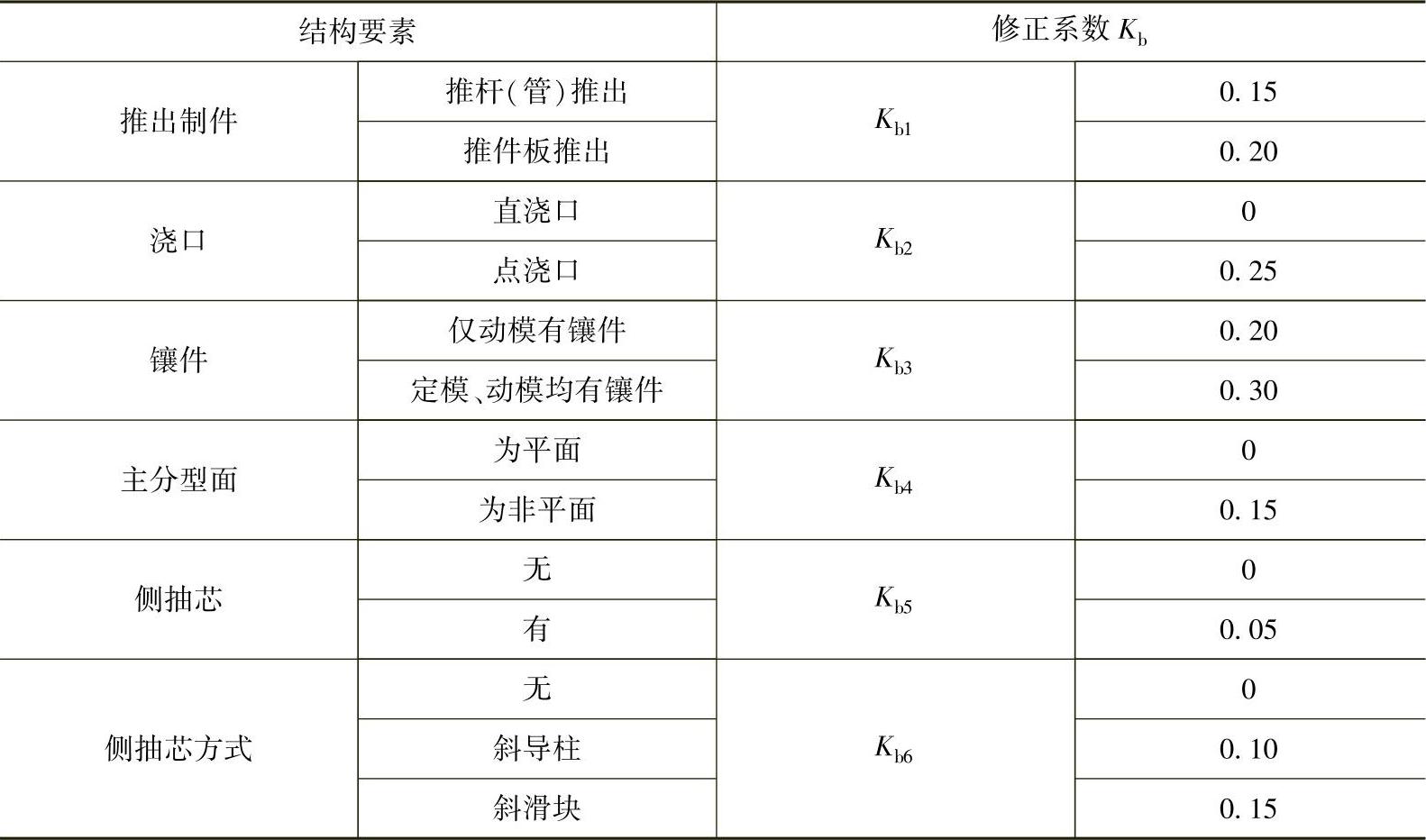 | 结构要素 |  | 修正系数$K_b$ |  |
|---|---|---|---|
| 推出制件 | 推杆(管)推出 | $K_{b1}$ | 0.15 |
|  | 推件板推出 |  | 0.20 |
| 浇口 | 直浇口 | $K_{b2}$ | 0 |
|  | 点浇口 |  | 0.25 |
| 镶件 | 仅动模有镶件 | $K_{b3}$ | 0.20 |
|  | 定模、动模均有镶件 |  | 0.30 |
| 主分型面 | 为平面 | $K_{b4}$ | 0 |
|  | 为非平面 |  | 0.15 |
| 侧抽芯 | 无 | $K_{b5}$ | 0 |
|  | 有 |  | 0.05 |
| 侧抽芯方式 | 无 | $K_{b6}$ | 0 |
|  | 斜导柱 |  | 0.10 |
|  | 斜滑块 |  | 0.15 |